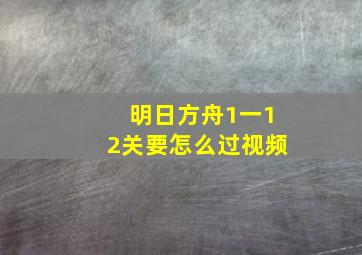 明日方舟1一12关要怎么过视频